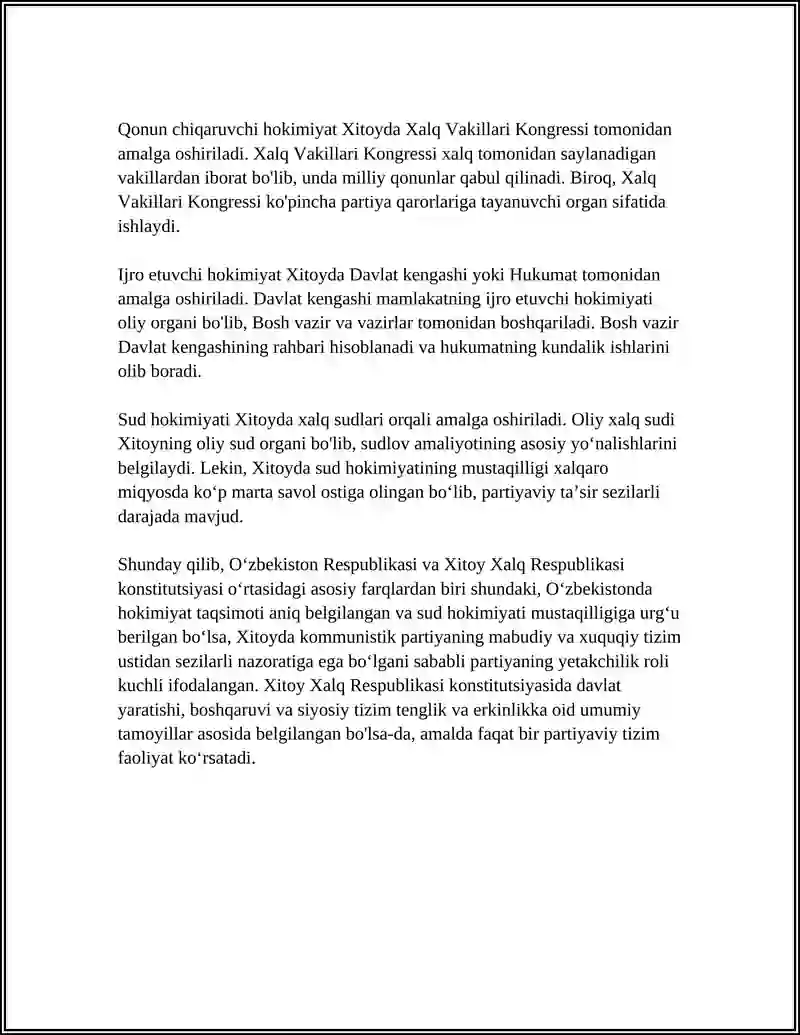 Qonun chiqaruvchi hokimiyat Xitoyda Xalq Vakillari Kongressi tomonidan amalga oshiriladi. Xalq Vakillari Kongressi xalq tomonidan saylanadigan vakillardan iborat bo'lib, unda milliy qonunlar qabul qilinadi. Biroq, Xalq Vakillari Kongressi ko'pincha partiya qarorlariga tayanuvchi organ sifatida ishlaydi.

Ijro etuvchi hokimiyat Xitoyda Davlat kengashi yoki Hukumat tomonidan amalga oshiriladi. Davlat kengashi mamlakatning ijro etuvchi hokimiyati oliy organi bo'lib, Bosh vazir va vazirlar tomonidan boshqariladi. Bosh vazir Davlat kengashining rahbari hisoblanadi va hukumatning kundalik ishlarini olib boradi.

Sud hokimiyati Xitoyda xalq sudlari orqali amalga oshiriladi. Oliy xalq sudi Xitoyning oliy sud organi bo'lib, sudlov amaliyotining asosiy yo‘nalishlarini belgilaydi. Lekin, Xitoyda sud hokimiyatining mustaqilligi xalqaro miqyosda ko‘p marta savol ostiga olingan bo‘lib, partiyaviy ta’sir sezilarli darajada mavjud.

Shunday qilib, O‘zbekiston Respublikasi va Xitoy Xalq Respublikasi konstitutsiyasi o‘rtasidagi asosiy farqlardan biri shundaki, O‘zbekistonda hokimiyat taqsimoti aniq belgilangan va sud hokimiyati mustaqilligiga urg‘u berilgan bo‘lsa, Xitoyda kommunistik partiyaning mabudiy va xuquqiy tizim ustidan sezilarli nazoratiga ega bo‘lgani sababli partiyaning yetakchilik roli kuchli ifodalangan. Xitoy Xalq Respublikasi konstitutsiyasida davlat yaratishi, boshqaruvi va siyosiy tizim tenglik va erkinlikka oid umumiy tamoyillar asosida belgilangan bo'lsa-da, amalda faqat bir partiyaviy tizim faoliyat ko‘rsatadi.